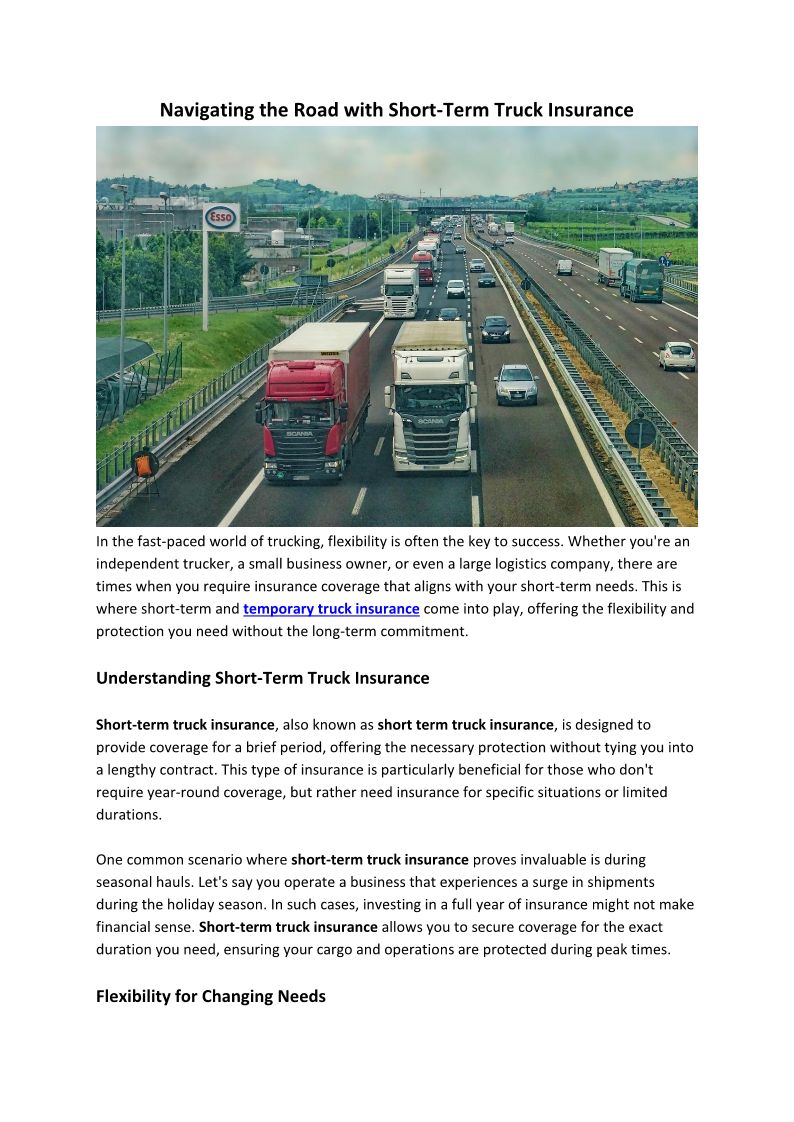 Navigating the Road with Short-Term Truck Insurance

Esso

SCANIA

SCANIA

In the fast-paced world of trucking, flexibility is often the key to success. Whether you're an independent trucker, a small business owner, or even a large logistics company, there are times when you require insurance coverage that aligns with your short-term needs. This is where short-term and temporary truck insurance come into play, offering the flexibility and protection you need without the long-term commitment.

Understanding Short-Term Truck Insurance

Short-term truck insurance, also known as short term truck insurance, is designed to provide coverage for a brief period, offering the necessary protection without tying you into a lengthy contract. This type of insurance is particularly beneficial for those who don't require year-round coverage, but rather need insurance for specific situations or limited durations.

One common scenario where short-term truck insurance proves invaluable is during seasonal hauls. Let's say you operate a business that experiences a surge in shipments during the holiday season. In such cases, investing in a full year of insurance might not make financial sense. Short-term truck insurance allows you to secure coverage for the exact duration you need, ensuring your cargo and operations are protected during peak times.

Flexibility for Changing Needs